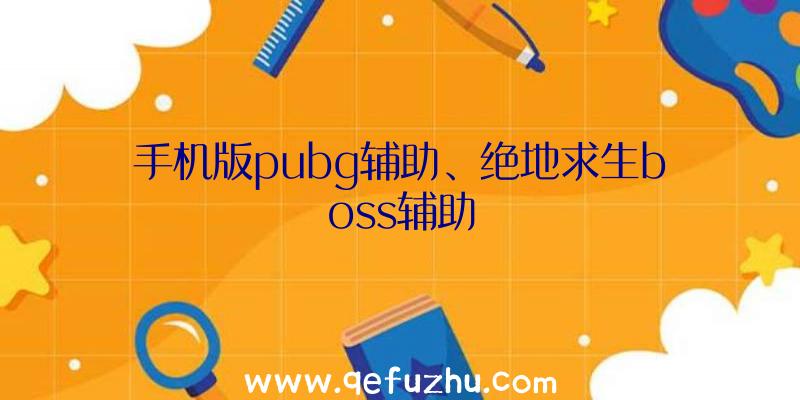 手机版pubg辅助、绝地求生boss辅助

www.qefuzhu.com